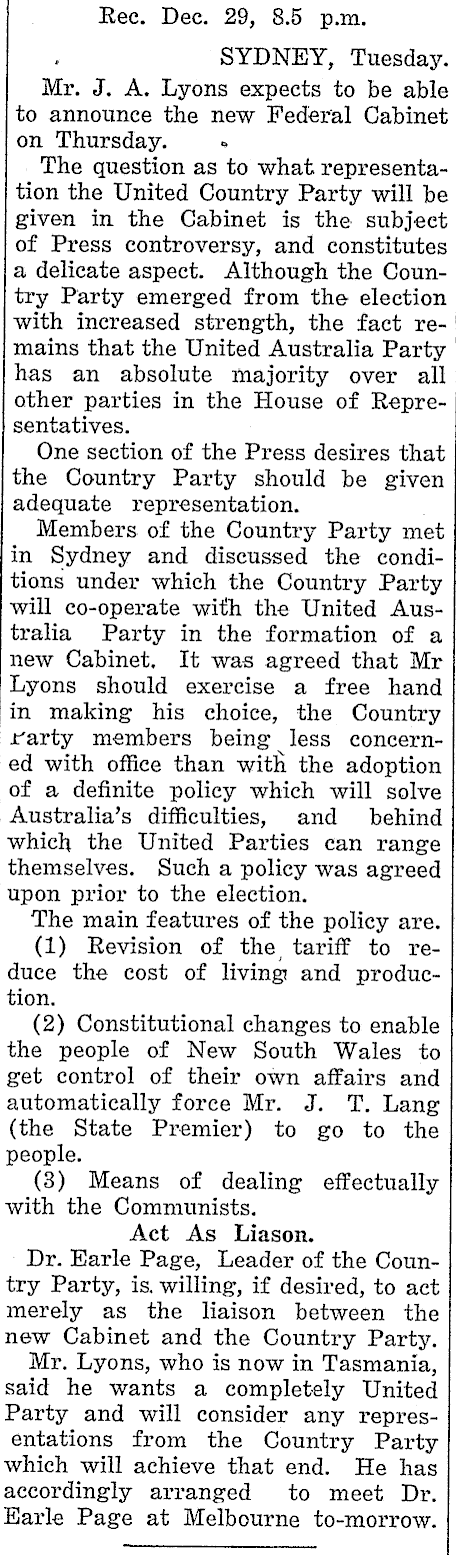 Rec. Dec. 29, 8.5 p.m.

SYDNEY, Tuesday.

Mr. J. A. Lyons expects to be able to announce the new Federal Cabinet on Thursday.

The question as to what representation the United Country Party will be given in the Cabinet is the subject of Press controversy, and constitutes a delicate aspect. Although the Country Party emerged from the election with increased strength, the fact remains that the United Australia Party has an absolute majority over all other parties in the House of Representatives.

One section of the Press desires that the Country Party should be given adequate representation.

Members of the Country Party met in Sydney and discussed the conditions under which the Country Party will co-operate with the United Australia Party in the formation of a new Cabinet. It was agreed that Mr Lyons should exercise a free hand in making his choice, the Country Party members being less concerned with office than with the adoption of a definite policy which will solve Australia's difficulties, and behind which the United Parties can range themselves. Such a policy was agreed upon prior to the election.

The main features of the policy are.

(1) Revision of the tariff to reduce the cost of living and production.

(2) Constitutional changes to enable the people of New South Wales to get control of their own affairs and automatically force Mr. J. T. Lang (the State Premier) to go to the people.

(3) Means of dealing effectually with the Communists.

Act As Liason.

Dr. Earle Page, Leader of the Country Party, is willing, if desired, to act merely as the liaison between the new Cabinet and the Country Party.

Mr. Lyons, who is now in Tasmania, said he wants a completely United Party and will consider any representations from the Country Party which will achieve that end. He has accordingly arranged to meet Dr. Earle Page at Melbourne to-morrow.